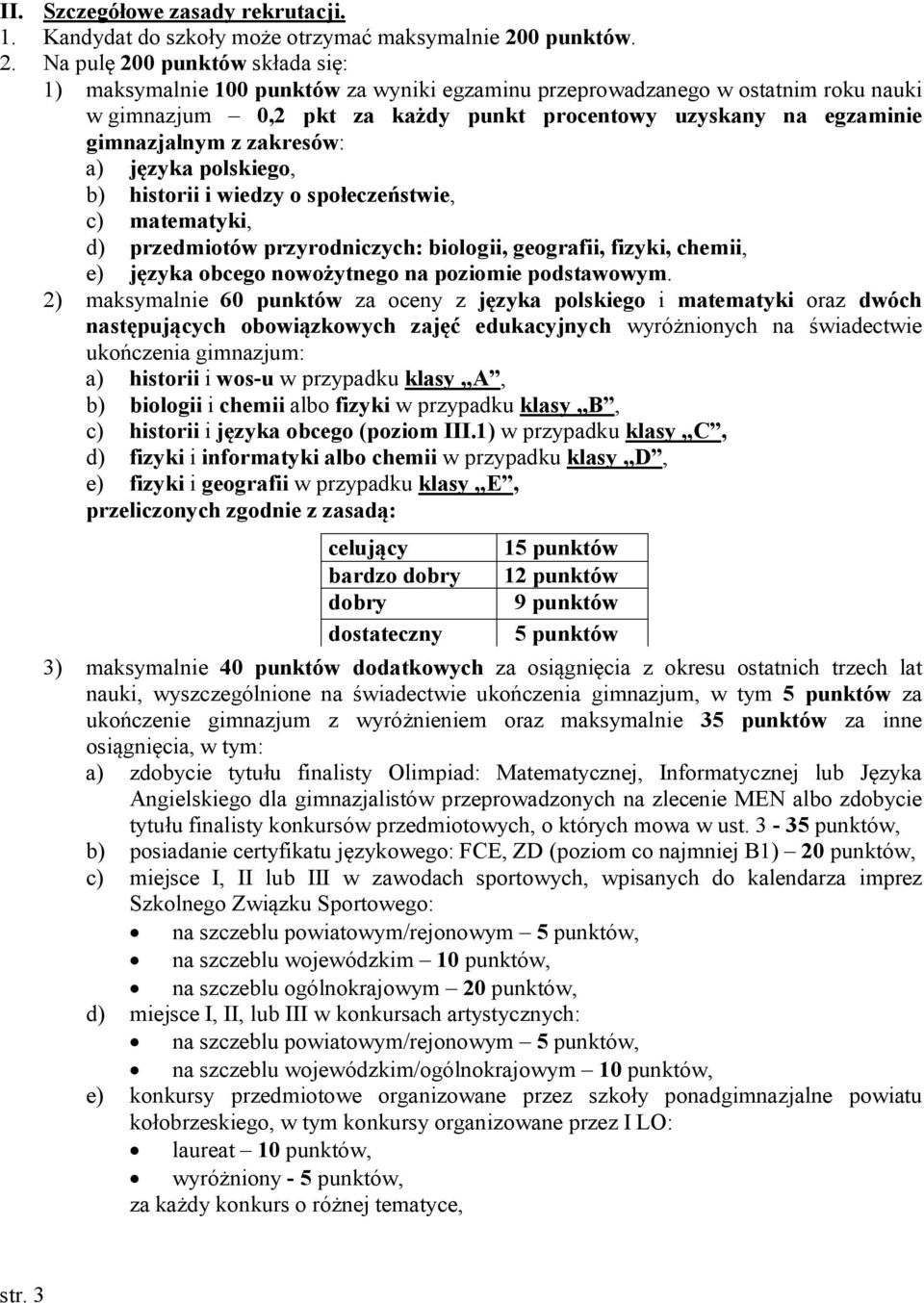 II. Szczegółowe zasady rekrutacji.
1. Kandydat do szkoły może otrzymać maksymalnie 200 punktów.
2. Na pulę 200 punktów składa się:
1) maksymalnie 100 punktów za wyniki egzaminu przeprowadzanego w ostatnim roku nauki w gimnazjum – 0,2 pkt za każdy punkt procentowy uzyskany na egzaminie gimnazjalnym z zakresów:
a) języka polskiego,
b) historii i wiedzy o społeczeństwie,
c) matematyki,
d) przedmiotów przyrodniczych: biologii, geografii, fizyki, chemii,
e) języka obcego nowożytnego na poziomie podstawowym.
2) maksymalnie 60 punktów za oceny z języka polskiego i matematyki oraz dwóch następujących obowiązkowych zajęć edukacyjnych wyróżnionych na świadectwie ukończenia gimnazjum:
a) historii i wos-u w przypadku klasy „A”,
b) biologii i chemii albo fizyki w przypadku klasy „B”,
c) historii i języka obcego (poziom III.1) w przypadku klasy „C”,
d) fizyki i informatyki albo chemii w przypadku klasy „D”,
e) fizyki i geografii w przypadku klasy „E”,
przeliczonych zgodnie z zasadą:

| celujący | 15 punktów |
|---|---|
| bardzo dobry | 12 punktów |
| dobry | 9 punktów |
| dostateczny | 5 punktów |

3) maksymalnie 40 punktów dodatkowych za osiągnięcia z okresu ostatnich trzech lat nauki, wyszczególnione na świadectwie ukończenia gimnazjum, w tym 5 punktów za ukończenie gimnazjum z wyróżnieniem oraz maksymalnie 35 punktów za inne osiągnięcia, w tym:
a) zdobycie tytułu finalisty Olimpiad: Matematycznej, Informatycznej lub Języka Angielskiego dla gimnazjalistów przeprowadzonych na zlecenie MEN albo zdobycie tytułu finalisty konkursów przedmiotowych, o których mowa w ust. 3 - 35 punktów,
b) posiadanie certyfikatu językowego: FCE, ZD (poziom co najmniej B1) – 20 punktów,
c) miejsce I, II lub III w zawodach sportowych, wpisanych do kalendarza imprez Szkolnego Związku Sportowego:
• na szczeblu powiatowym/rejonowym – 5 punktów,
• na szczeblu wojewódzkim – 10 punktów,
• na szczeblu ogólnokrajowym – 20 punktów,
d) miejsce I, II, lub III w konkursach artystycznych:
• na szczeblu powiatowym/rejonowym – 5 punktów,
• na szczeblu wojewódzkim/ogólnokrajowym – 10 punktów,
e) konkursy przedmiotowe organizowane przez szkoły ponadgimnazjalne powiatu kołobrzeskiego, w tym konkursy organizowane przez I LO:
• laureat – 10 punktów,
• wyróżniony - 5 punktów,
za każdy konkurs o różnej tematyce,

str. 3